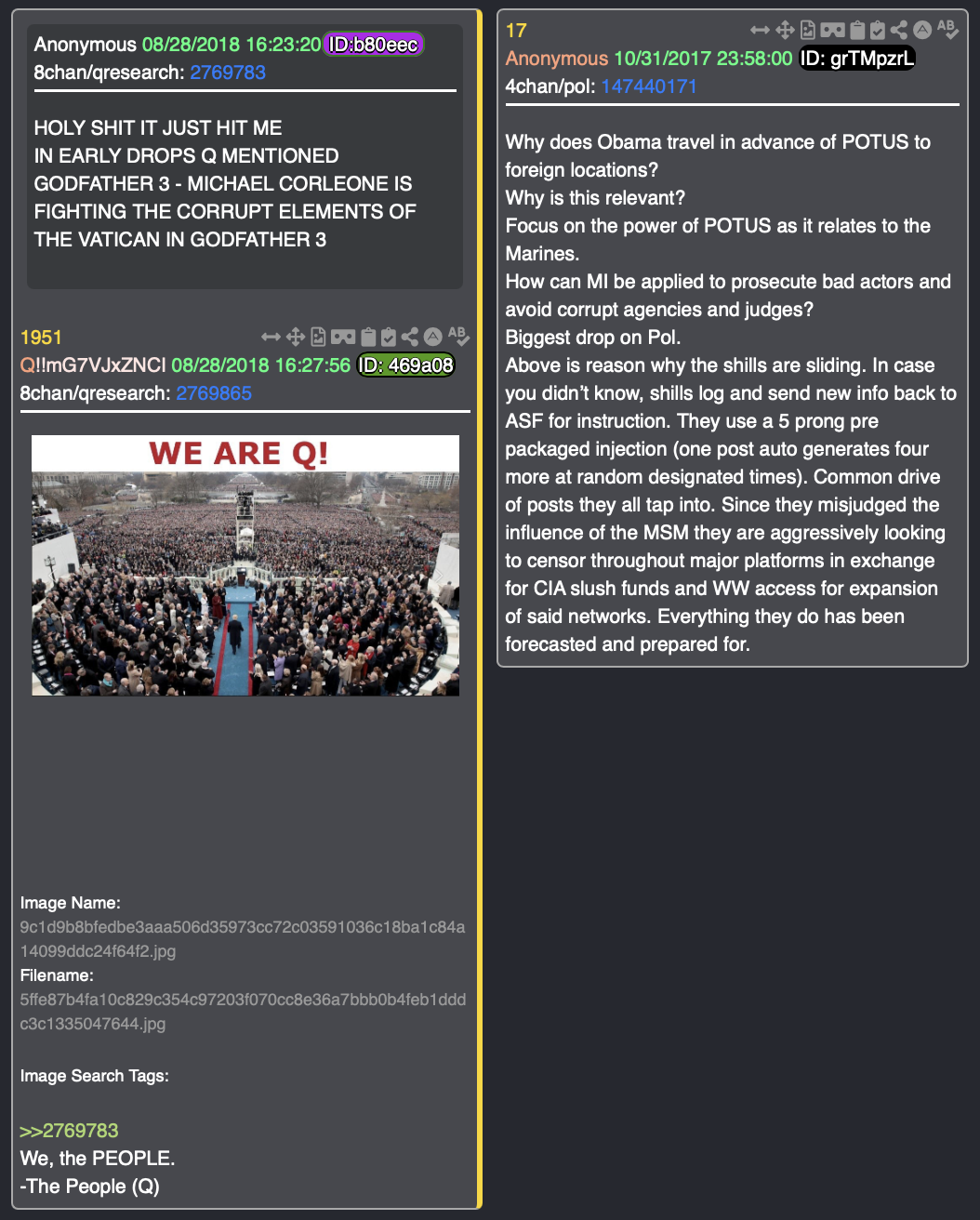 Anonymous 08/28/2018 16:23:20 ID:b80eec
8chan/qresearch: 2769783

HOLY SHIT IT JUST HIT ME
IN EARLY DROPS Q MENTIONED GODFATHER 3 - MICHAEL CORLEONE IS FIGHTING THE CORRUPT ELEMENTS OF THE VATICAN IN GODFATHER 3

1951
Q!!mG7VJxZNCI 08/28/2018 16:27:56 ID: 469a08
8chan/qresearch: 2769865

WE ARE Q!

Image Name:
9c1d9b8bfedbe3aaa506d35973cc72c03591036c18ba1c84a14099ddc24f64f2.jpg
Filename:
5ffe87b4fa10c829c354c97203f070cc8e36a7bbb0b4feb1dddc3c1335047644.jpg

Image Search Tags:

>>2769783
We, the PEOPLE.
-The People (Q)

17
Anonymous 10/31/2017 23:58:00 ID: grTMpzrL
4chan/pol: 147440171

Why does Obama travel in advance of POTUS to foreign locations?
Why is this relevant?
Focus on the power of POTUS as it relates to the Marines.
How can MI be applied to prosecute bad actors and avoid corrupt agencies and judges?
Biggest drop on Pol.
Above is reason why the shills are sliding. In case you didn't know, shills log and send new info back to ASF for instruction. They use a 5 prong pre packaged injection (one post auto generates four more at random designated times). Common drive of posts they all tap into. Since they misjudged the influence of the MSM they are aggressively looking to censor throughout major platforms in exchange for CIA slush funds and WW access for expansion of said networks. Everything they do has been forecasted and prepared for.